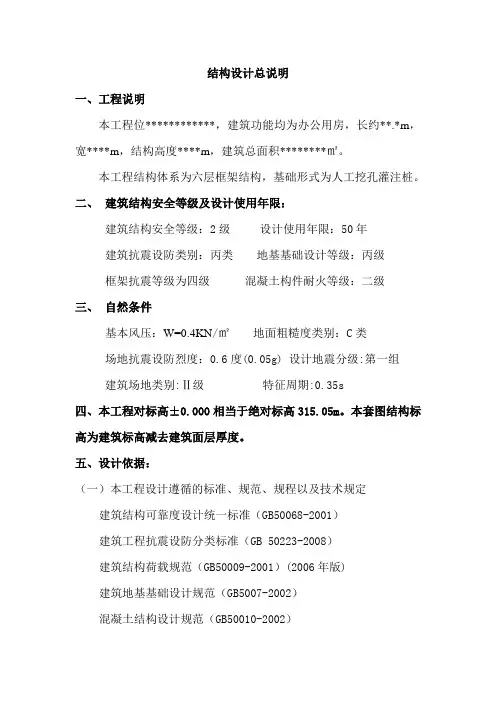 结构设计总说明

一、工程说明

本工程位************，建筑功能均为办公用房，长约**.*m，宽****m，结构高度****m，建筑总面积********㎡。

本工程结构体系为六层框架结构，基础形式为人工挖孔灌注桩。

二、 建筑结构安全等级及设计使用年限：

建筑结构安全等级：2级　　设计使用年限：50年

建筑抗震设防类别：丙类　　地基基础设计等级：丙级

框架抗震等级为四级　　混凝土构件耐火等级：二级

三、 自然条件

基本风压：W=0.4KN/㎡　　地面粗糙度类别：C类

场地抗震设防烈度：0.6度(0.05g) 设计地震分级:第一组

建筑场地类别:Ⅱ级　　特征周期:0.35s

四、本工程对标高±0.000相当于绝对标高315.05m。本套图结构标高为建筑标高减去建筑面层厚度。

五、设计依据：

（一）本工程设计遵循的标准、规范、规程以及技术规定

建筑结构可靠度设计统一标准（GB50068-2001）

建筑工程抗震设防分类标准（GB 50223-2008）

建筑结构荷载规范（GB50009-2001）(2006年版)

建筑地基基础设计规范（GB5007-2002）

混凝土结构设计规范（GB50010-2002）